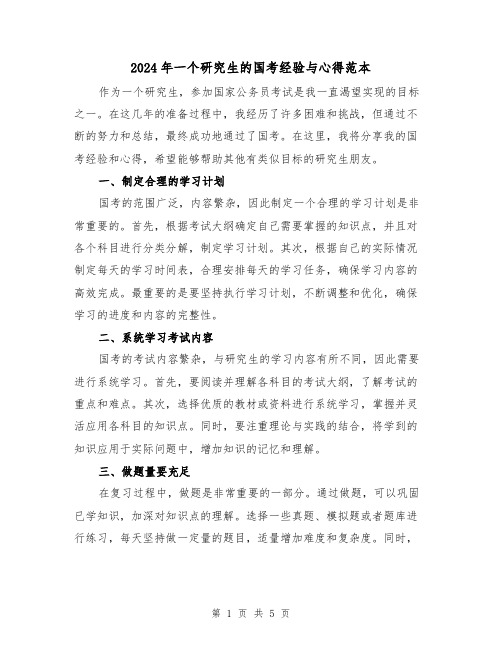 2024年一个研究生的国考经验与心得范本

作为一个研究生，参加国家公务员考试是我一直渴望实现的目标之一。在这几年的准备过程中，我经历了许多困难和挑战，但通过不断的努力和总结，最终成功地通过了国考。在这里，我将分享我的国考经验和心得，希望能够帮助其他有类似目标的研究生朋友。

一、制定合理的学习计划

国考的范围广泛，内容繁杂，因此制定一个合理的学习计划是非常重要的。首先，根据考试大纲确定自己需要掌握的知识点，并且对各个科目进行分类分解，制定学习计划。其次，根据自己的实际情况制定每天的学习时间表，合理安排每天的学习任务，确保学习内容的高效完成。最重要的是要坚持执行学习计划，不断调整和优化，确保学习的进度和内容的完整性。

二、系统学习考试内容

国考的考试内容繁杂，与研究生的学习内容有所不同，因此需要进行系统学习。首先，要阅读并理解各科目的考试大纲，了解考试的重点和难点。其次，选择优质的教材或资料进行系统学习，掌握并灵活应用各科目的知识点。同时，要注重理论与实践的结合，将学到的知识应用于实际问题中，增加知识的记忆和理解。

三、做题量要充足

在复习过程中，做题是非常重要的一部分。通过做题，可以巩固已学知识，加深对知识点的理解。选择一些真题、模拟题或者题库进行练习，每天坚持做一定量的题目，适量增加难度和复杂度。同时，

第 1 页 共 5 页